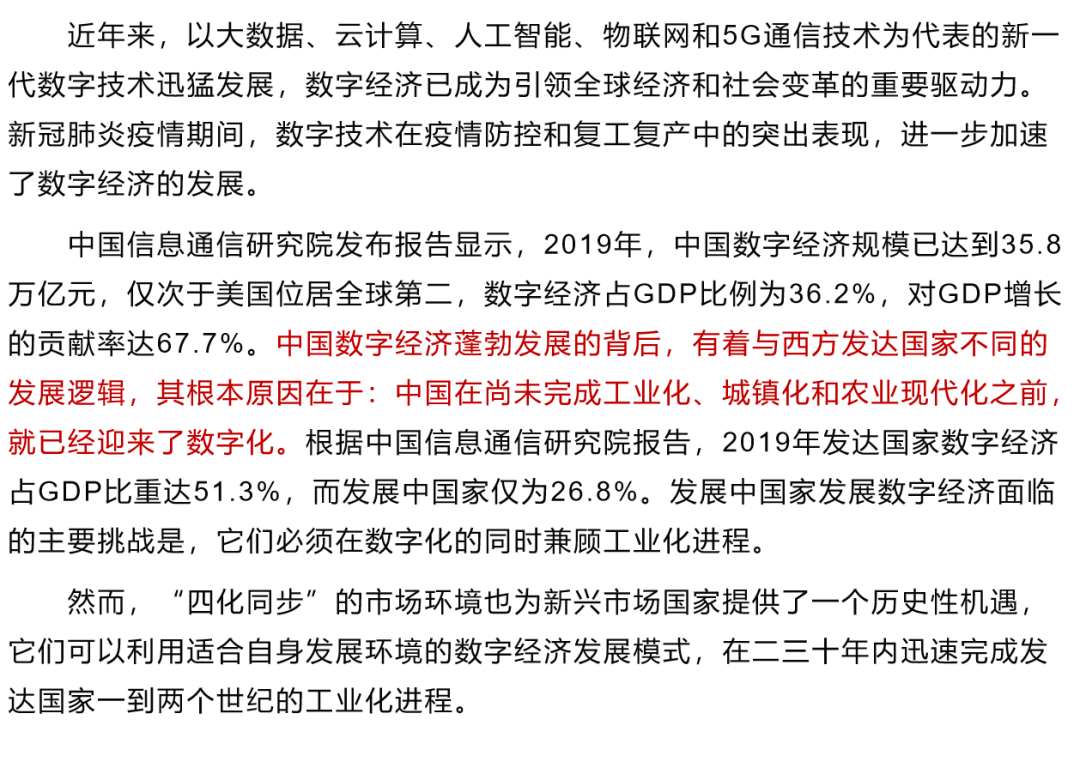 近年来，以大数据、云计算、人工智能、物联网和5G通信技术为代表的新一代数字技术迅猛发展，数字经济已成为引领全球经济和社会变革的重要驱动力。新冠肺炎疫情期间，数字技术在疫情防控和复工复产中的突出表现，进一步加速了数字经济的发展。

中国信息通信研究院发布报告显示，2019年，中国数字经济规模已达到35.8万亿元，仅次于美国位居全球第二，数字经济占GDP比例为36.2%，对GDP增长的贡献率达67.7%。中国数字经济蓬勃发展的背后，有着与西方发达国家不同的发展逻辑，其根本原因在于：中国在尚未完成工业化、城镇化和农业现代化之前，就已经迎来了数字化。根据中国信息通信研究院报告，2019年发达国家数字经济占GDP比重达51.3%，而发展中国家仅为26.8%。发展中国家发展数字经济面临的主要挑战是，它们必须在数字化的同时兼顾工业化进程。

然而，“四化同步”的市场环境也为新兴市场国家提供了一个历史性机遇，它们可以利用适合自身发展环境的数字经济发展模式，在二三十年内迅速完成发达国家一到两个世纪的工业化进程。